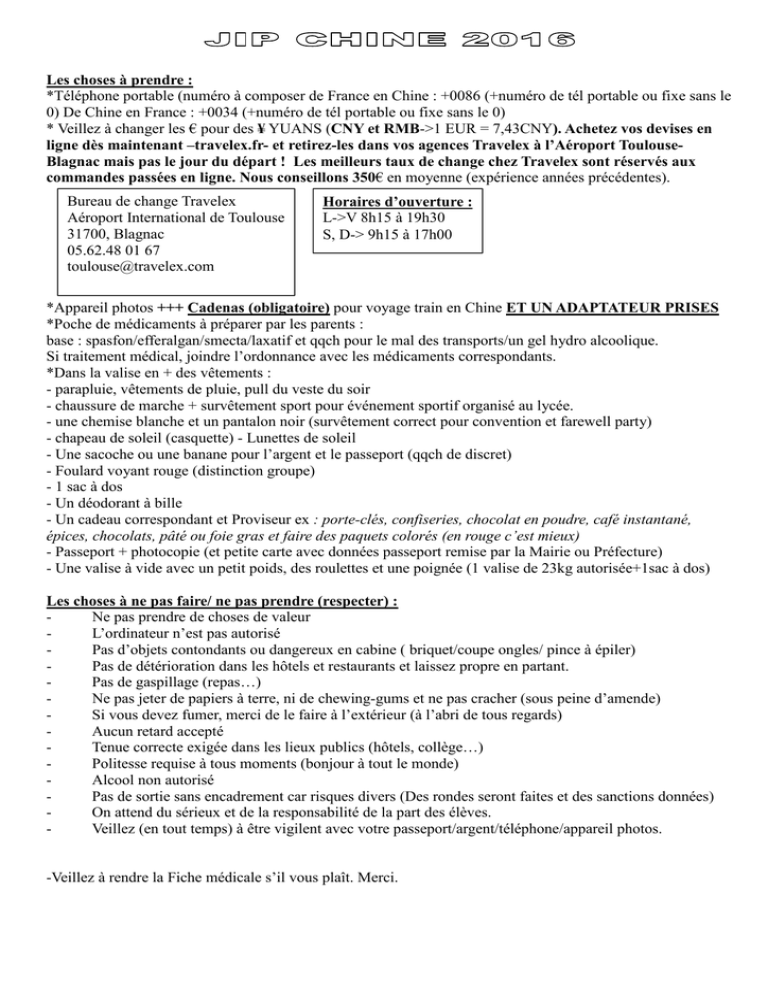 JIP CHINE 2016

Les choses à prendre :
*Téléphone portable (numéro à composer de France en Chine : +0086 (+numéro de tél portable ou fixe sans le 0) De Chine en France : +0034 (+numéro de tél portable ou fixe sans le 0)
* Veillez à changer les € pour des ¥ YUANS (CNY et RMB->1 EUR = 7,43CNY). Achetez vos devises en ligne dès maintenant –travelex.fr- et retirez-les dans vos agences Travelex à l'Aéroport Toulouse-Blagnac mais pas le jour du départ ! Les meilleurs taux de change chez Travelex sont réservés aux commandes passées en ligne. Nous conseillons 350€ en moyenne (expérience années précédentes).

Bureau de change Travelex
Aéroport International de Toulouse
31700, Blagnac
05.62.48 01 67
toulouse@travelex.com

Horaires d'ouverture :
L->V 8h15 à 19h30
S, D-> 9h15 à 17h00

*Appareil photos +++ Cadenas (obligatoire) pour voyage train en Chine ET UN ADAPTATEUR PRISES
*Poche de médicaments à préparer par les parents :
base : spasfon/efferalgan/smecta/laxatif et qqch pour le mal des transports/un gel hydro alcoolique.
Si traitement médical, joindre l'ordonnance avec les médicaments correspondants.
*Dans la valise en + des vêtements :
- parapluie, vêtements de pluie, pull du veste du soir
- chaussure de marche + survêtement sport pour événement sportif organisé au lycée.
- une chemise blanche et un pantalon noir (survêtement correct pour convention et farewell party)
- chapeau de soleil (casquette) - Lunettes de soleil
- Une sacoche ou une banane pour l'argent et le passeport (qqch de discret)
- Foulard voyant rouge (distinction groupe)
- 1 sac à dos
- Un déodorant à bille
- Un cadeau correspondant et Proviseur ex : porte-clés, confiseries, chocolat en poudre, café instantané, épices, chocolats, pâté ou foie gras et faire des paquets colorés (en rouge c'est mieux)
- Passeport + photocopie (et petite carte avec données passeport remise par la Mairie ou Préfecture)
- Une valise à vide avec un petit poids, des roulettes et une poignée (1 valise de 23kg autorisée+1sac à dos)

Les choses à ne pas faire/ ne pas prendre (respecter) :
- Ne pas prendre de choses de valeur
- L'ordinateur n'est pas autorisé
- Pas d'objets contondants ou dangereux en cabine ( briquet/coupe ongles/ pince à épiler)
- Pas de détérioration dans les hôtels et restaurants et laissez propre en partant.
- Pas de gaspillage (repas…)
- Ne pas jeter de papiers à terre, ni de chewing-gums et ne pas cracher (sous peine d'amende)
- Si vous devez fumer, merci de le faire à l'extérieur (à l'abri de tous regards)
- Aucun retard accepté
- Tenue correcte exigée dans les lieux publics (hôtels, collège…)
- Politesse requise à tous moments (bonjour à tout le monde)
- Alcool non autorisé
- Pas de sortie sans encadrement car risques divers (Des rondes seront faites et des sanctions données)
- On attend du sérieux et de la responsabilité de la part des élèves.
- Veillez (en tout temps) à être vigilent avec votre passeport/argent/téléphone/appareil photos.

-Veillez à rendre la Fiche médicale s'il vous plaît. Merci.